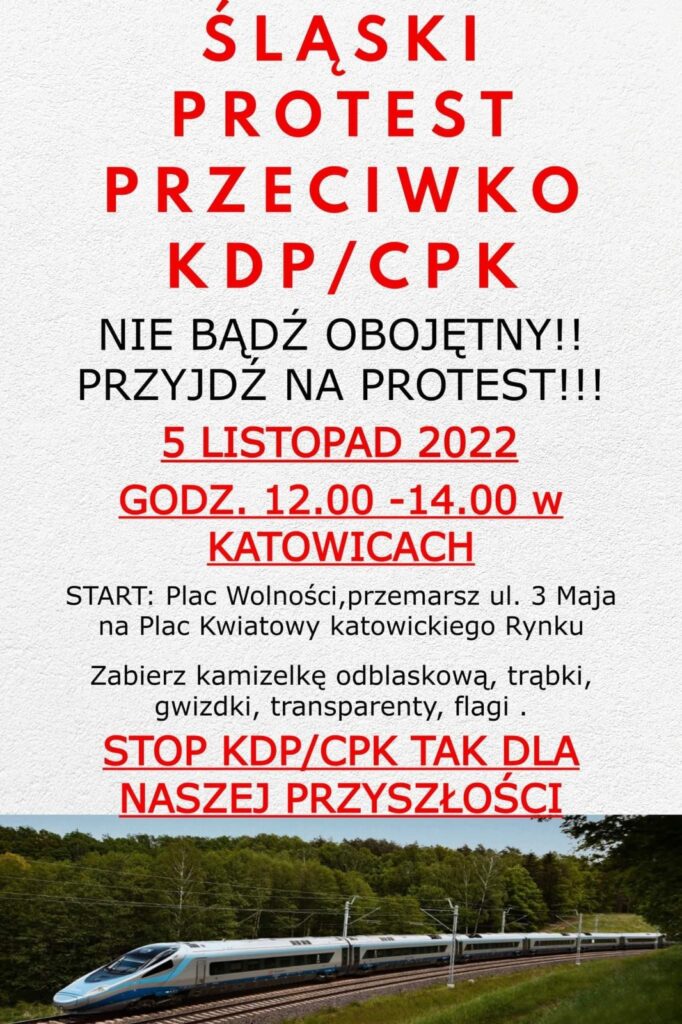 ŚLĄSKI PROTEST PRZECIWKO KDP/CPK

NIE BĄDŹ OBOJĘTNY!! PRZYJDŹ NA PROTEST!!!

5 LISTOPAD 2022

GODZ. 12.00 -14.00 w KATOWICACH

START: Plac Wolności,przemarsz ul. 3 Maja na Plac Kwiatowy katowickiego Rynku

Zabierz kamizelkę odblaskową, trąbki, gwizdki, transparenty, flagi .

STOP KDP/CPK TAK DLA NASZEJ PRZYSZŁOŚCI